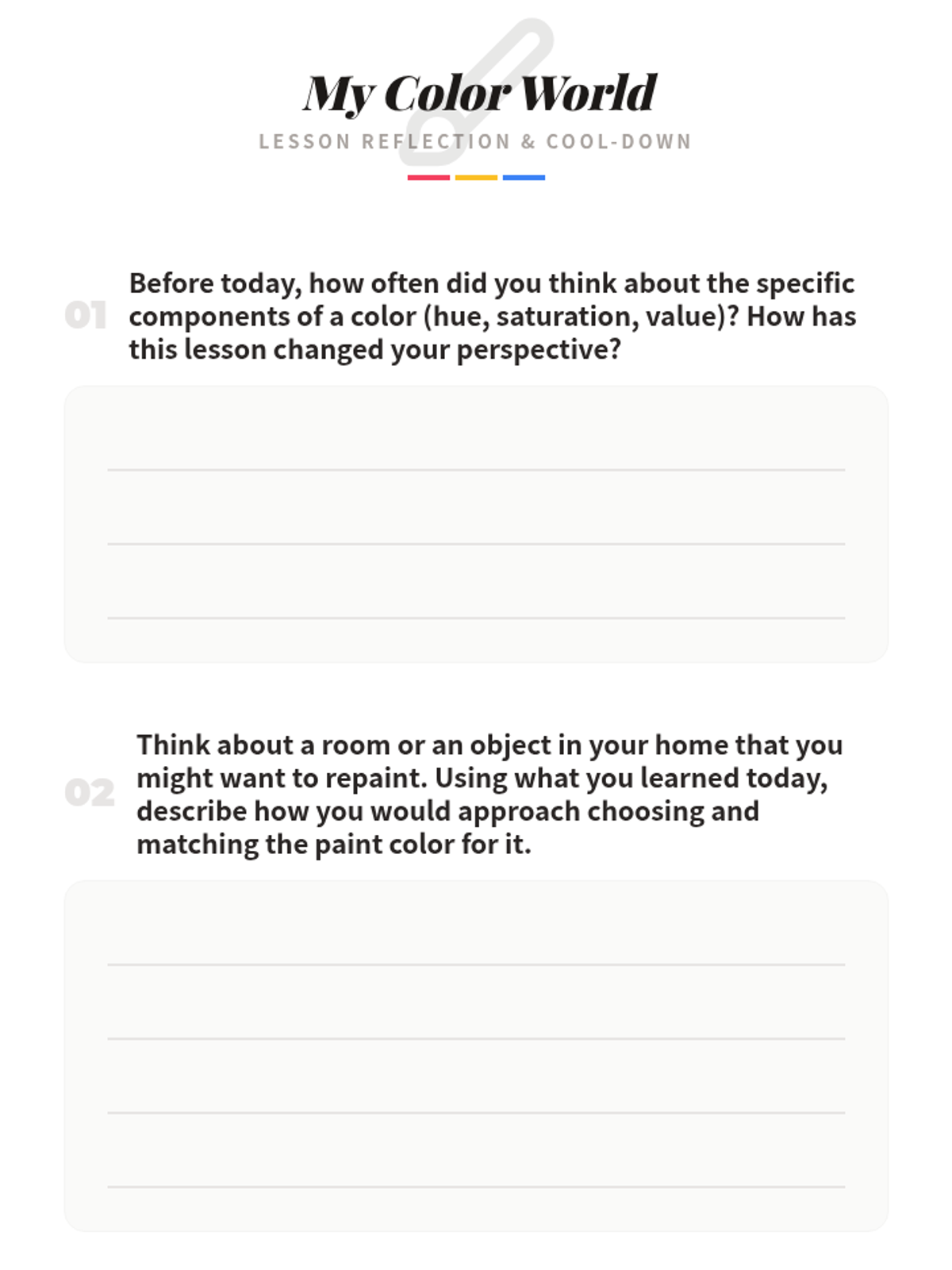 My Color World

LESSON REFLECTION & COOL-DOWN

01 Before today, how often did you think about the specific components of a color (hue, saturation, value)? How has this lesson changed your perspective?

02 Think about a room or an object in your home that you might want to repaint. Using what you learned today, describe how you would approach choosing and matching the paint color for it.